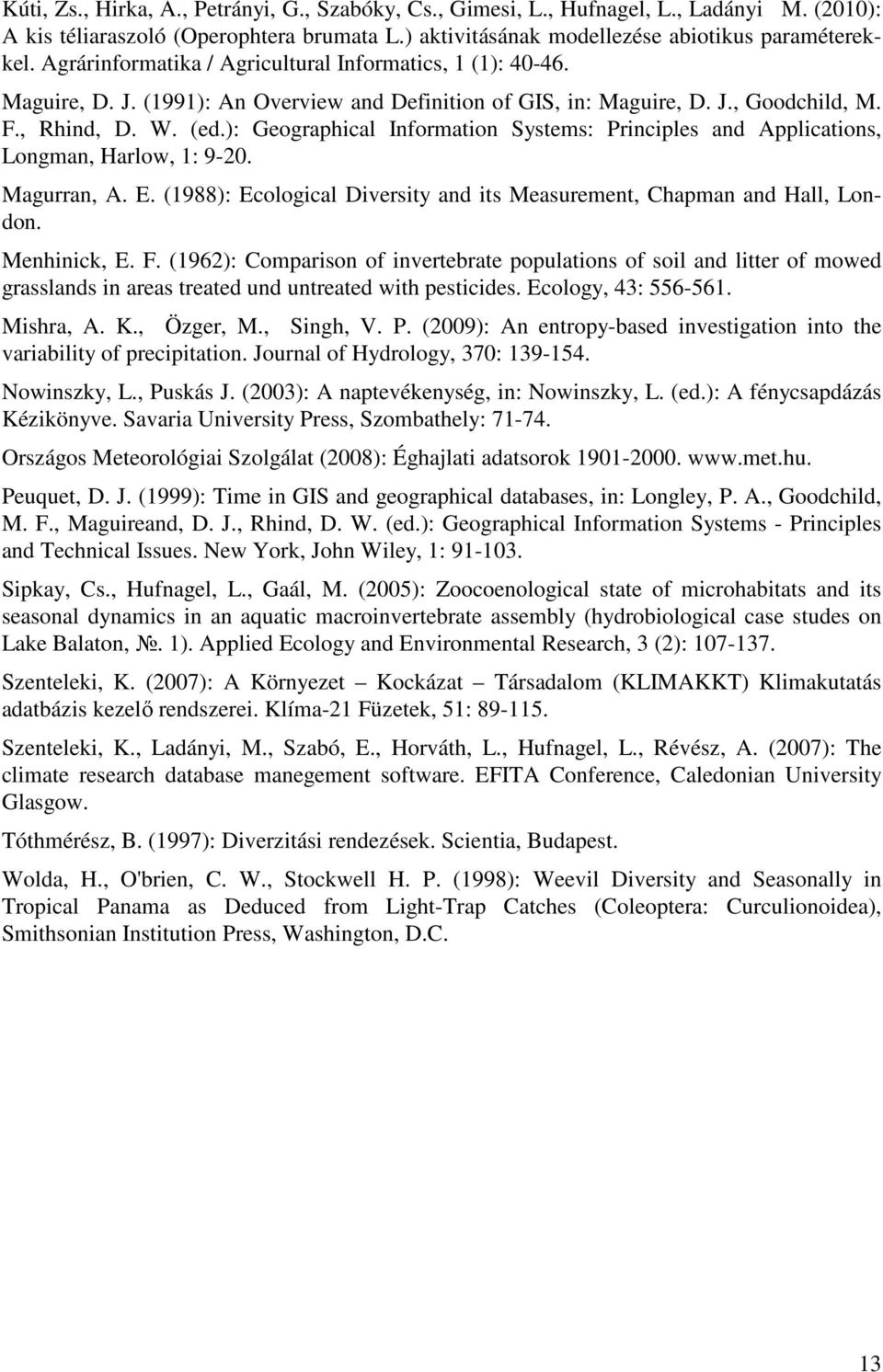 Kúti, Zs., Hirka, A., Petrányi, G., Szabóky, Cs., Gimesi, L., Hufnagel, L., Ladányi M. (2010): A kis téliaraszoló (Operophtera brumata L.) aktivitásának modellezése abiotikus paraméterekkel. Agrárinformatika / Agricultural Informatics, 1 (1): 40-46.

Maguire, D. J. (1991): An Overview and Definition of GIS, in: Maguire, D. J., Goodchild, M. F., Rhind, D. W. (ed.): Geographical Information Systems: Principles and Applications, Longman, Harlow, 1: 9-20.

Magurran, A. E. (1988): Ecological Diversity and its Measurement, Chapman and Hall, London.

Menhinick, E. F. (1962): Comparison of invertebrate populations of soil and litter of mowed grasslands in areas treated und untreated with pesticides. Ecology, 43: 556-561.

Mishra, A. K., Özger, M., Singh, V. P. (2009): An entropy-based investigation into the variability of precipitation. Journal of Hydrology, 370: 139-154.

Nowinszky, L., Puskás J. (2003): A naptevékenység, in: Nowinszky, L. (ed.): A fénycsapdázás Kézikönyve. Savaria University Press, Szombathely: 71-74.

Országos Meteorológiai Szolgálat (2008): Éghajlati adatsorok 1901-2000. www.met.hu.

Peuquet, D. J. (1999): Time in GIS and geographical databases, in: Longley, P. A., Goodchild, M. F., Maguireand, D. J., Rhind, D. W. (ed.): Geographical Information Systems - Principles and Technical Issues. New York, John Wiley, 1: 91-103.

Sipkay, Cs., Hufnagel, L., Gaál, M. (2005): Zoocoenological state of microhabitats and its seasonal dynamics in an aquatic macroinvertebrate assembly (hydrobiological case studes on Lake Balaton, №. 1). Applied Ecology and Environmental Research, 3 (2): 107-137.

Szenteleki, K. (2007): A Környezet – Kockázat – Társadalom (KLIMAKKT) Klimakutatás adatbázis kezelő rendszerei. Klíma-21 Füzetek, 51: 89-115.

Szenteleki, K., Ladányi, M., Szabó, E., Horváth, L., Hufnagel, L., Révész, A. (2007): The climate research database manegement software. EFITA Conference, Caledonian University Glasgow.

Tóthmérész, B. (1997): Diverzitási rendezések. Scientia, Budapest.

Wolda, H., O'brien, C. W., Stockwell H. P. (1998): Weevil Diversity and Seasonally in Tropical Panama as Deduced from Light-Trap Catches (Coleoptera: Curculionoidea), Smithsonian Institution Press, Washington, D.C.

13